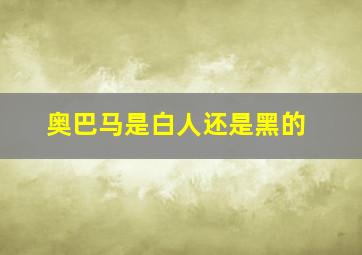 奥巴马是白人还是黑的